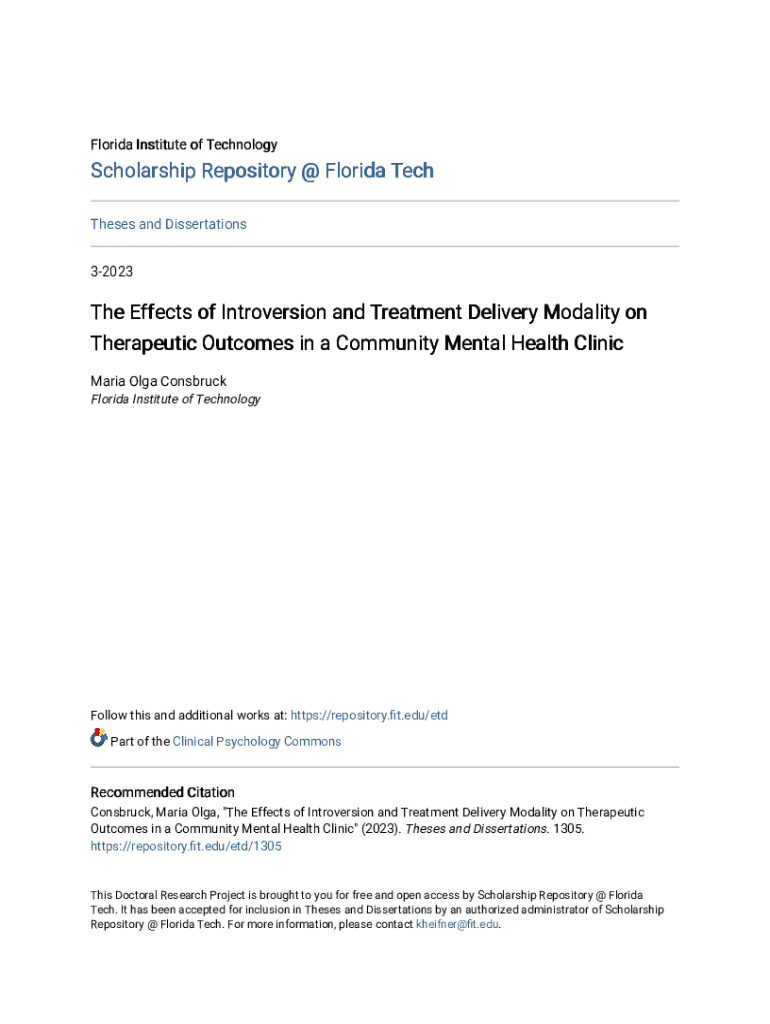 Florida Institute of Technology

Scholarship Repository @ Florida Tech

Theses and Dissertations

3-2023

The Effects of Introversion and Treatment Delivery Modality on Therapeutic Outcomes in a Community Mental Health Clinic

Maria Olga Consbruck
Florida Institute of Technology

Follow this and additional works at: https://repository.fit.edu/etd

Part of the Clinical Psychology Commons

Recommended Citation
Consbruck, Maria Olga, "The Effects of Introversion and Treatment Delivery Modality on Therapeutic Outcomes in a Community Mental Health Clinic" (2023). Theses and Dissertations. 1305.
https://repository.fit.edu/etd/1305

This Doctoral Research Project is brought to you for free and open access by Scholarship Repository @ Florida Tech. It has been accepted for inclusion in Theses and Dissertations by an authorized administrator of Scholarship Repository @ Florida Tech. For more information, please contact kheifner@fit.edu.